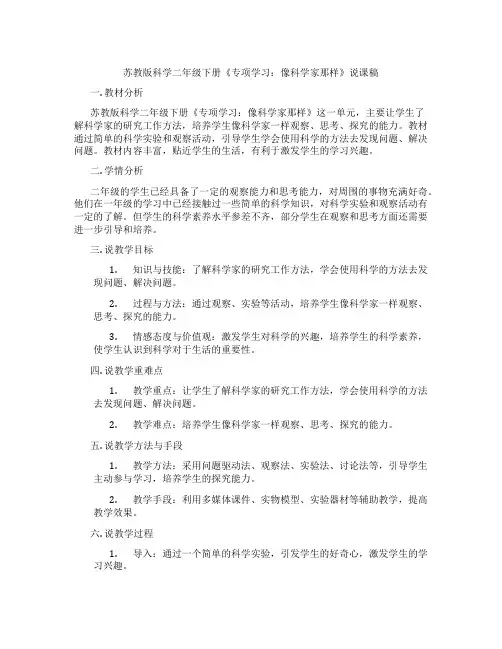 苏教版科学二年级下册《专项学习：像科学家那样》说课稿

一. 教材分析

苏教版科学二年级下册《专项学习：像科学家那样》这一单元，主要让学生了解科学家的研究工作方法，培养学生像科学家一样观察、思考、探究的能力。教材通过简单的科学实验和观察活动，引导学生学会使用科学的方法去发现问题、解决问题。教材内容丰富，贴近学生的生活，有利于激发学生的学习兴趣。

二. 学情分析

二年级的学生已经具备了一定的观察能力和思考能力，对周围的事物充满好奇。他们在一年级的学习中已经接触过一些简单的科学知识，对科学实验和观察活动有一定的了解。但学生的科学素养水平参差不齐，部分学生在观察和思考方面还需要进一步引导和培养。

三. 说教学目标

1. 知识与技能：了解科学家的研究工作方法，学会使用科学的方法去发现问题、解决问题。

2. 过程与方法：通过观察、实验等活动，培养学生像科学家一样观察、思考、探究的能力。

3. 情感态度与价值观：激发学生对科学的兴趣，培养学生的科学素养，使学生认识到科学对于生活的重要性。

四. 说教学重难点

1. 教学重点：让学生了解科学家的研究工作方法，学会使用科学的方法去发现问题、解决问题。

2. 教学难点：培养学生像科学家一样观察、思考、探究的能力。

五. 说教学方法与手段

1. 教学方法：采用问题驱动法、观察法、实验法、讨论法等，引导学生主动参与学习，培养学生的探究能力。

2. 教学手段：利用多媒体课件、实物模型、实验器材等辅助教学，提高教学效果。

六. 说教学过程

1. 导入：通过一个简单的科学实验，引发学生的好奇心，激发学生的学习兴趣。